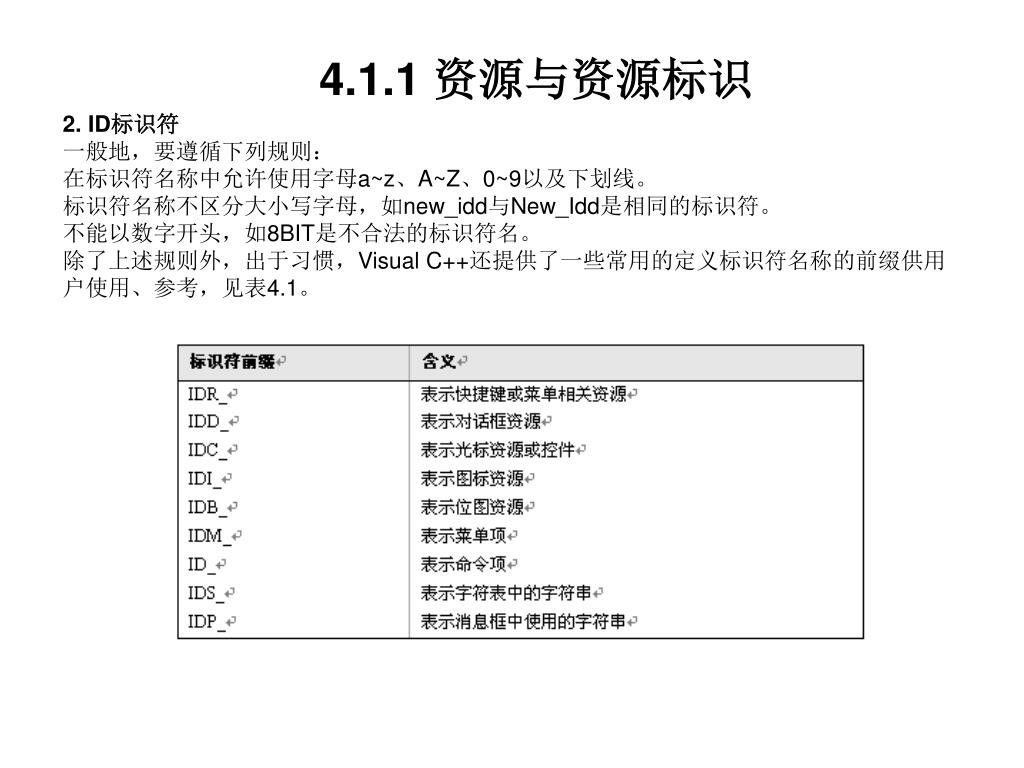 4.1.1 资源与资源标识

2. ID标识符
一般地，要遵循下列规则：
在标识符名称中允许使用字母a~z、A~Z、0~9以及下划线。
标识符名称不区分大小写字母，如new_idd与New_Idd是相同的标识符。
不能以数字开头，如8BIT是不合法的标识符名。
除了上述规则外，出于习惯，Visual C++还提供了一些常用的定义标识符名称的前缀供用户使用、参考，见表4.1。

| 标识符前缀 | 含义 |
|---|---|
| IDR_ | 表示快捷键或菜单相关资源 |
| IDD_ | 表示对话框资源 |
| IDC_ | 表示光标资源或控件 |
| IDI_ | 表示图标资源 |
| IDB_ | 表示位图资源 |
| IDM_ | 表示菜单项 |
| ID_ | 表示命令项 |
| IDS_ | 表示字符表中的字符串 |
| IDP_ | 表示消息框中使用的字符串 |